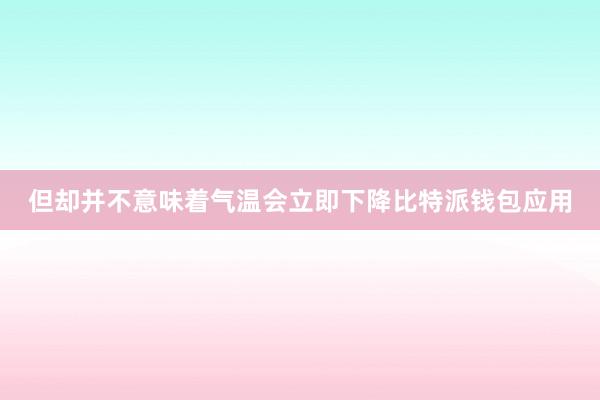 但却并不意味着气温会立即下降比特派钱包应用